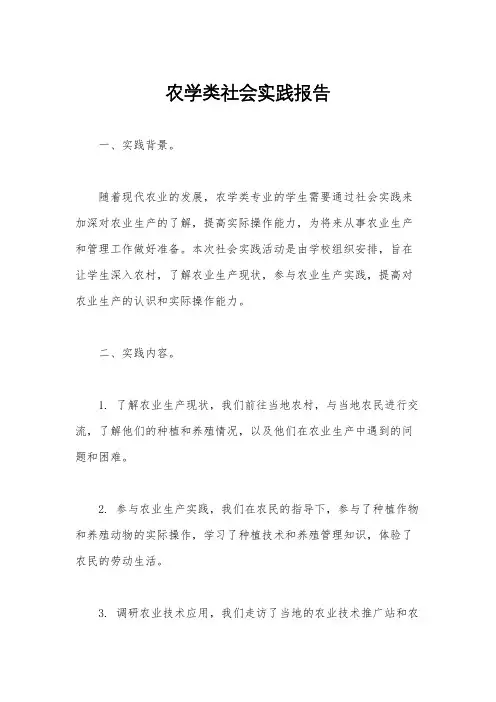 农学类社会实践报告

一、实践背景。

随着现代农业的发展，农学类专业的学生需要通过社会实践来加深对农业生产的了解，提高实际操作能力，为将来从事农业生产和管理工作做好准备。本次社会实践活动是由学校组织安排，旨在让学生深入农村，了解农业生产现状，参与农业生产实践，提高对农业生产的认识和实际操作能力。

二、实践内容。

1. 了解农业生产现状，我们前往当地农村，与当地农民进行交流，了解他们的种植和养殖情况，以及他们在农业生产中遇到的问题和困难。

2. 参与农业生产实践，我们在农民的指导下，参与了种植作物和养殖动物的实际操作，学习了种植技术和养殖管理知识，体验了农民的劳动生活。

3. 调研农业技术应用，我们走访了当地的农业技术推广站和农